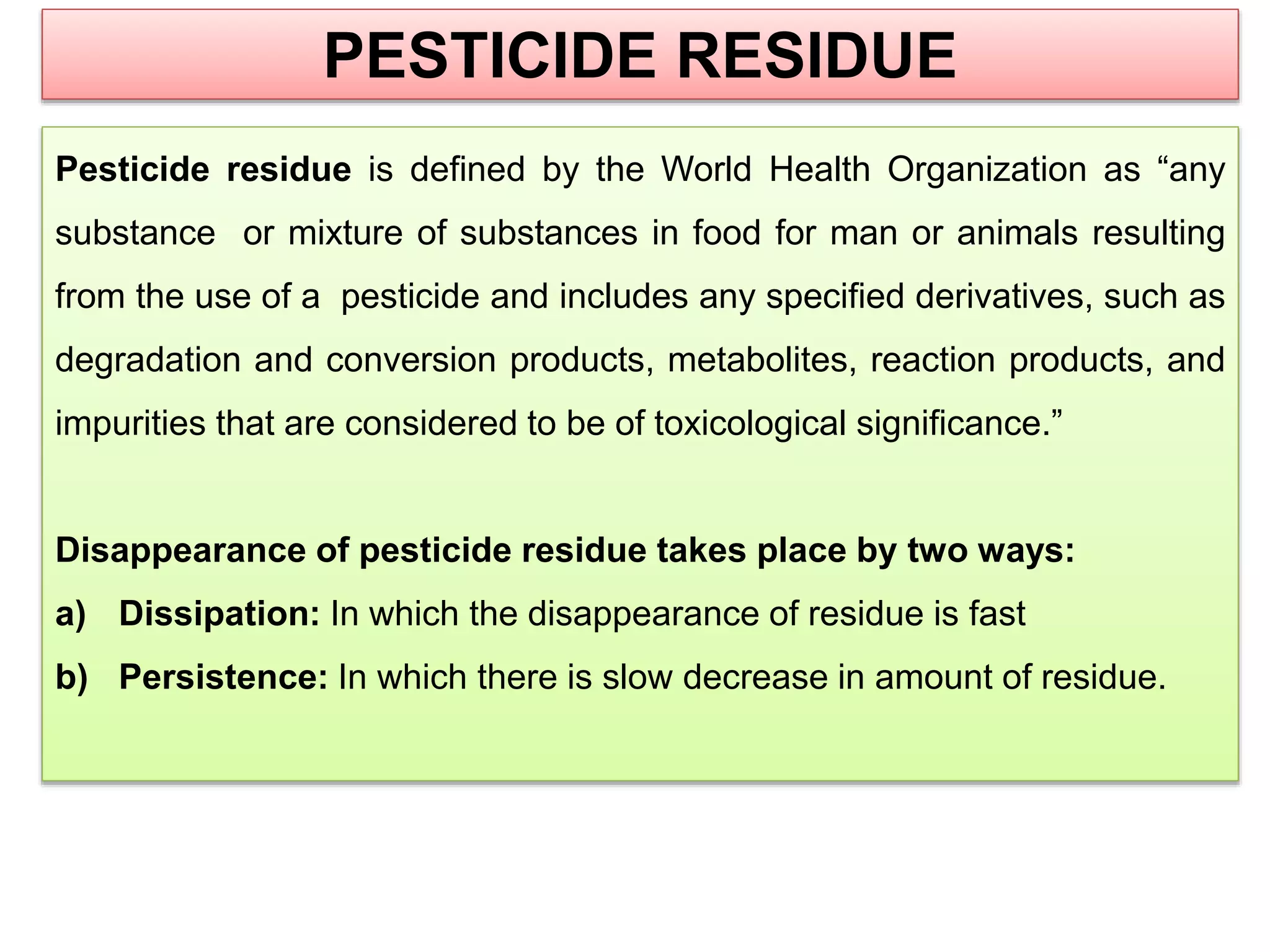 PESTICIDE RESIDUE

Pesticide residue is defined by the World Health Organization as “any substance or mixture of substances in food for man or animals resulting from the use of a pesticide and includes any specified derivatives, such as degradation and conversion products, metabolites, reaction products, and impurities that are considered to be of toxicological significance.”

Disappearance of pesticide residue takes place by two ways:

a) Dissipation: In which the disappearance of residue is fast

b) Persistence: In which there is slow decrease in amount of residue.